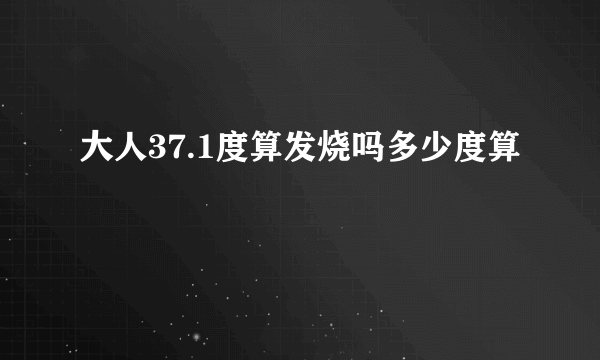 大人37.1度算发烧吗多少度算